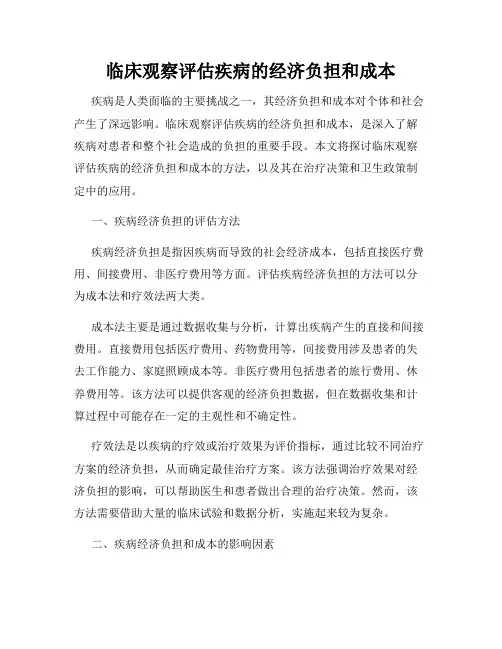 临床观察评估疾病的经济负担和成本

疾病是人类面临的主要挑战之一，其经济负担和成本对个体和社会产生了深远影响。临床观察评估疾病的经济负担和成本，是深入了解疾病对患者和整个社会造成的负担的重要手段。本文将探讨临床观察评估疾病的经济负担和成本的方法，以及其在治疗决策和卫生政策制定中的应用。

一、疾病经济负担的评估方法

疾病经济负担是指因疾病而导致的社会经济成本，包括直接医疗费用、间接费用、非医疗费用等方面。评估疾病经济负担的方法可以分为成本法和疗效法两大类。

成本法主要是通过数据收集与分析，计算出疾病产生的直接和间接费用。直接费用包括医疗费用、药物费用等，间接费用涉及患者的失去工作能力、家庭照顾成本等。非医疗费用包括患者的旅行费用、休养费用等。该方法可以提供客观的经济负担数据，但在数据收集和计算过程中可能存在一定的主观性和不确定性。

疗效法是以疾病的疗效或治疗效果为评价指标，通过比较不同治疗方案的经济负担，从而确定最佳治疗方案。该方法强调治疗效果对经济负担的影响，可以帮助医生和患者做出合理的治疗决策。然而，该方法需要借助大量的临床试验和数据分析，实施起来较为复杂。

二、疾病经济负担和成本的影响因素